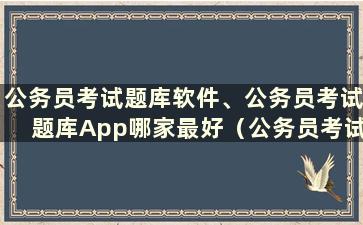 公务员考试题库软件、公务员考试题库App哪家最好（公务员考试